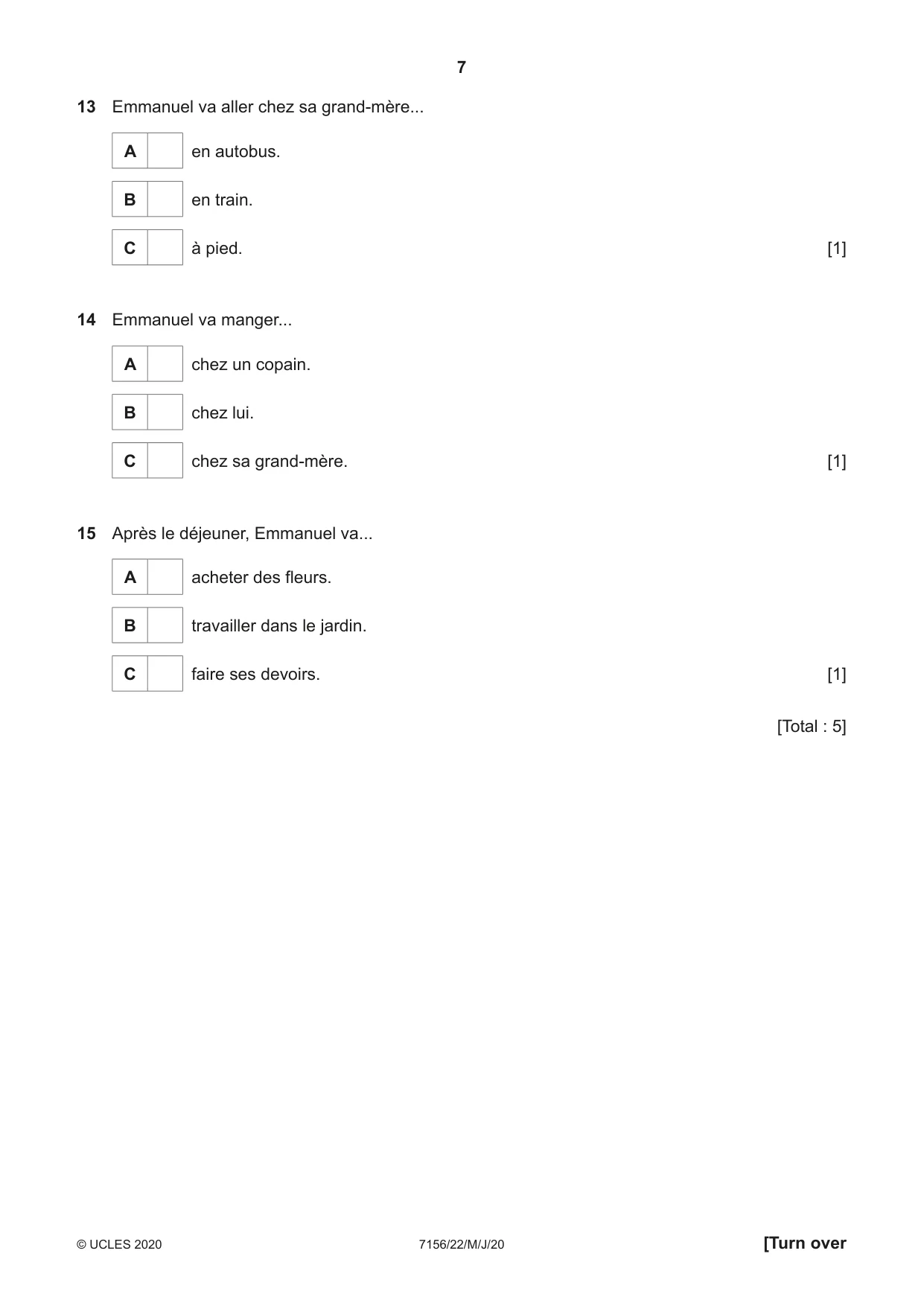 7

13 Emmanuel va aller chez sa grand-mère...

A ☐ en autobus.

B ☐ en train.

C ☐ à pied. [1]

14 Emmanuel va manger...

A ☐ chez un copain.

B ☐ chez lui.

C ☐ chez sa grand-mère. [1]

15 Après le déjeuner, Emmanuel va...

A ☐ acheter des fleurs.

B ☐ travailler dans le jardin.

C ☐ faire ses devoirs. [1]

[Total : 5]

© UCLES 2020 7156/22/M/J/20 [Turn over